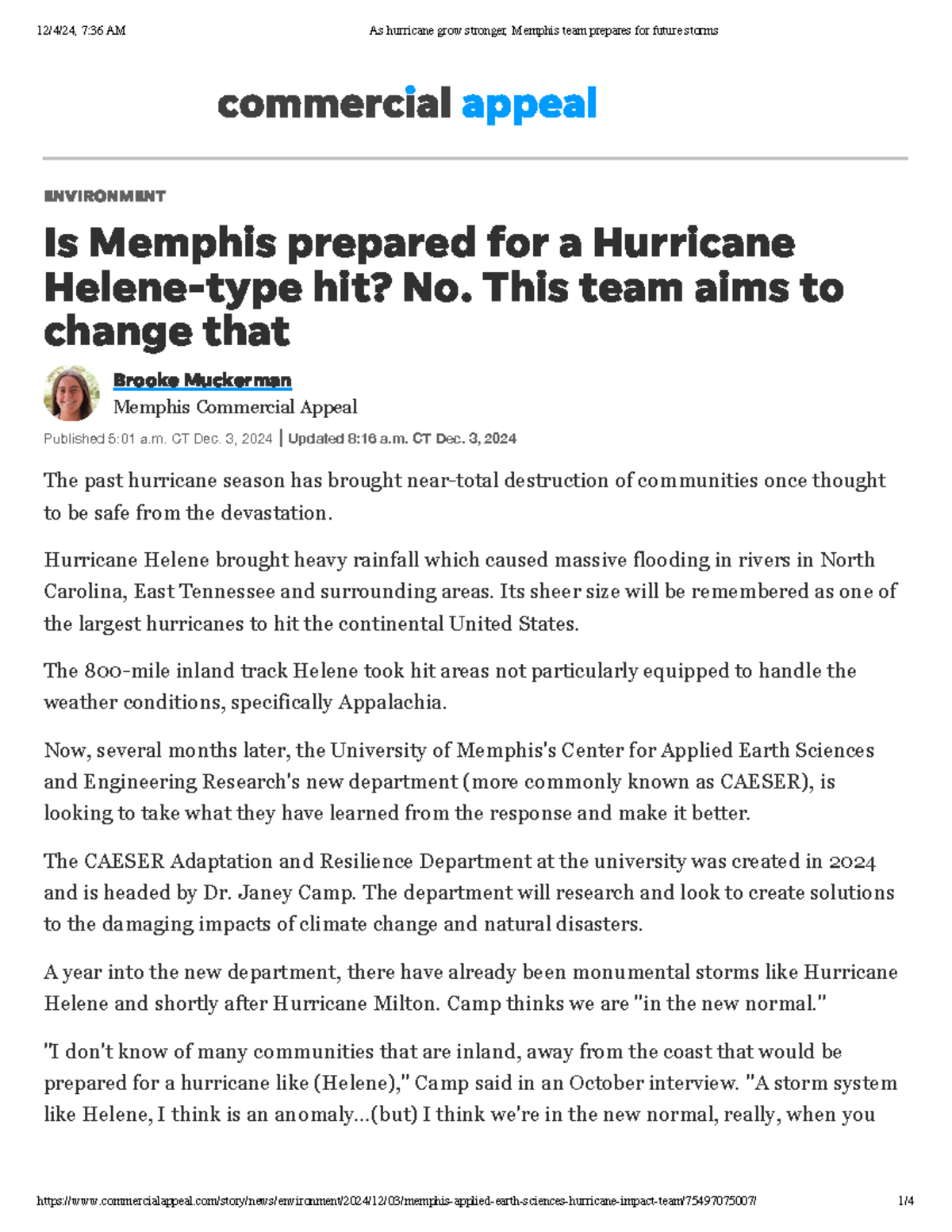 12/4/24, 7:36 AM As hurricane grow stronger, Memphis team prepares for future storms

commercial appeal

ENVIRONMENT

Is Memphis prepared for a Hurricane Helene-type hit? No. This team aims to change that

Brooke Muckerman
Memphis Commercial Appeal

Published 5:01 a.m. CT Dec. 3, 2024 | Updated 8:16 a.m. CT Dec. 3, 2024

The past hurricane season has brought near-total destruction of communities once thought to be safe from the devastation.

Hurricane Helene brought heavy rainfall which caused massive flooding in rivers in North Carolina, East Tennessee and surrounding areas. Its sheer size will be remembered as one of the largest hurricanes to hit the continental United States.

The 800-mile inland track Helene took hit areas not particularly equipped to handle the weather conditions, specifically Appalachia.

Now, several months later, the University of Memphis's Center for Applied Earth Sciences and Engineering Research's new department (more commonly known as CAESER), is looking to take what they have learned from the response and make it better.

The CAESER Adaptation and Resilience Department at the university was created in 2024 and is headed by Dr. Janey Camp. The department will research and look to create solutions to the damaging impacts of climate change and natural disasters.

A year into the new department, there have already been monumental storms like Hurricane Helene and shortly after Hurricane Milton. Camp thinks we are "in the new normal."

"I don't know of many communities that are inland, away from the coast that would be prepared for a hurricane like (Helene)," Camp said in an October interview. "A storm system like Helene, I think is an anomaly...(but) I think we're in the new normal, really, when you

https://www.commercialappeal.com/story/news/environment/2024/12/03/memphis-applied-earth-sciences-hurricane-impact-team/75497075007/ 1/4